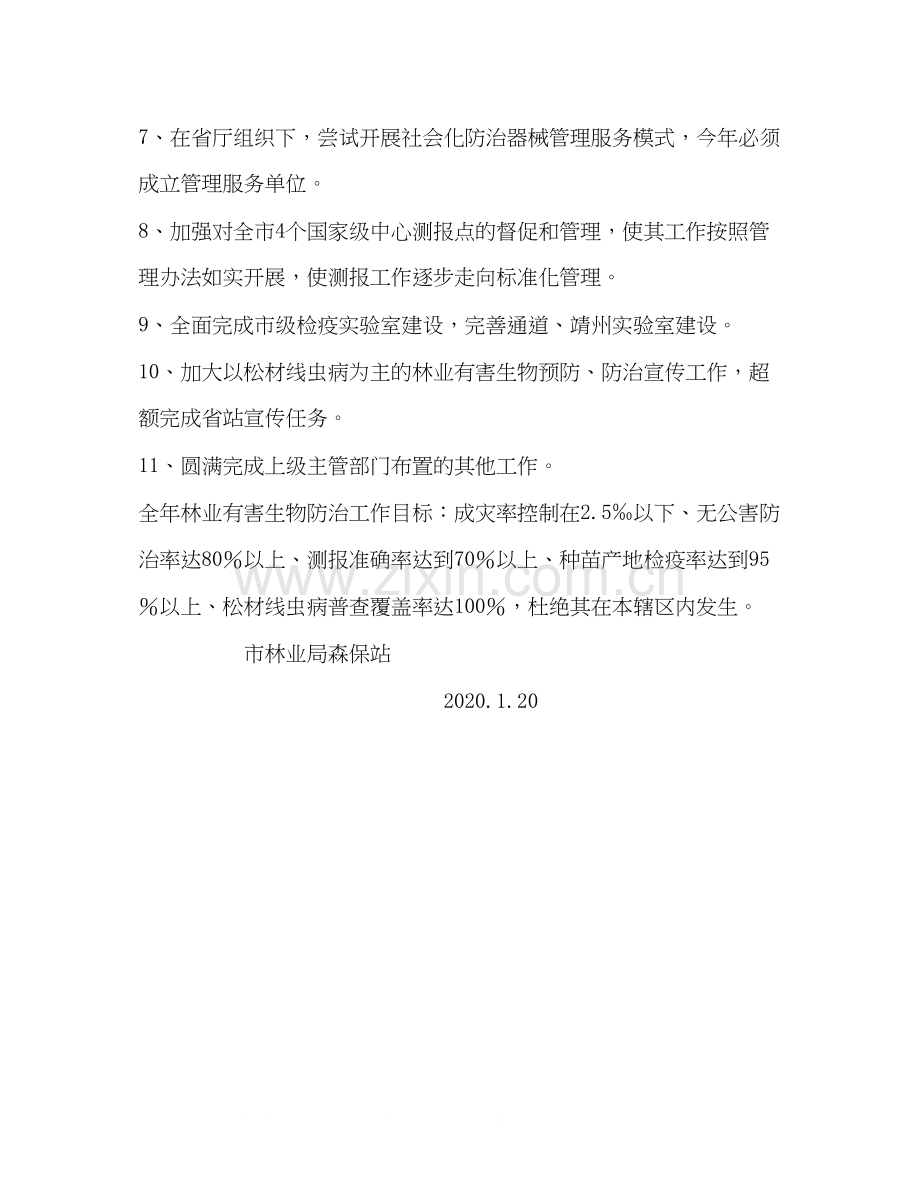 7、在省厅组织下，尝试开展社会化防治器械管理服务模式，今年必须成立管理服务单位。

8、加强对全市4个国家级中心测报点的督促和管理，使其工作按照管理办法如实开展，使测报工作逐步走向标准化管理。

9、全面完成市级检疫实验室建设，完善通道、靖州实验室建设。

10、加大以松材线虫病为主的林业有害生物预防、防治宣传工作，超额完成省站宣传任务。

11、圆满完成上级主管部门布置的其他工作。

全年林业有害生物防治工作目标：成灾率控制在2.5‰以下、无公害防治率达80%以上、测报准确率达到70%以上、种苗产地检疫率达到95%以上、松材线虫病普查覆盖率达100%，杜绝其在本辖区内发生。

市林业局森保站

2020.1.20

www.zixin.com.cn